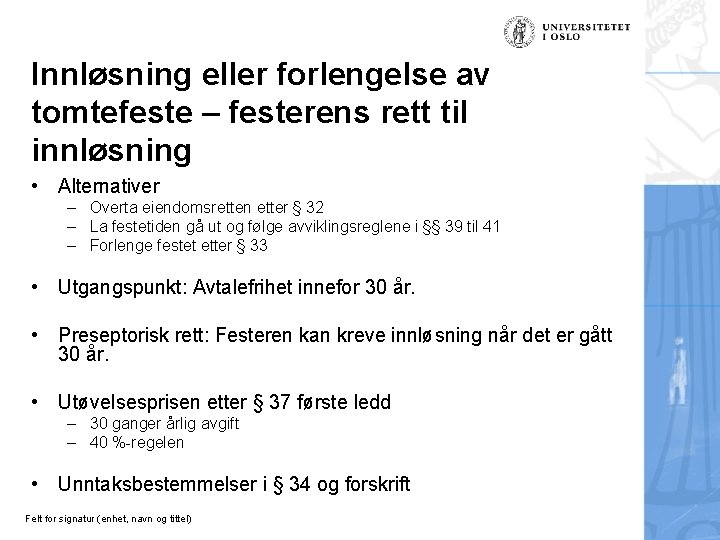 UNIVERSITETET I OSLO

Innløsning eller forlengelse av tomtefeste – festerens rett til innløsning

• Alternativer
– Overta eiendomsretten etter § 32
– La festetiden gå ut og følge avviklingsreglene i §§ 39 til 41
– Forlenge festet etter § 33

• Utgangspunkt: Avtalefrihet innefor 30 år.

• Preseptorisk rett: Festeren kan kreve innløsning når det er gått 30 år.

• Utøvelsesprisen etter § 37 første ledd
– 30 ganger årlig avgift
– 40 %-regelen

• Unntaksbestemmelser i § 34 og forskrift

Felt for signatur (enhet, navn og tittel)